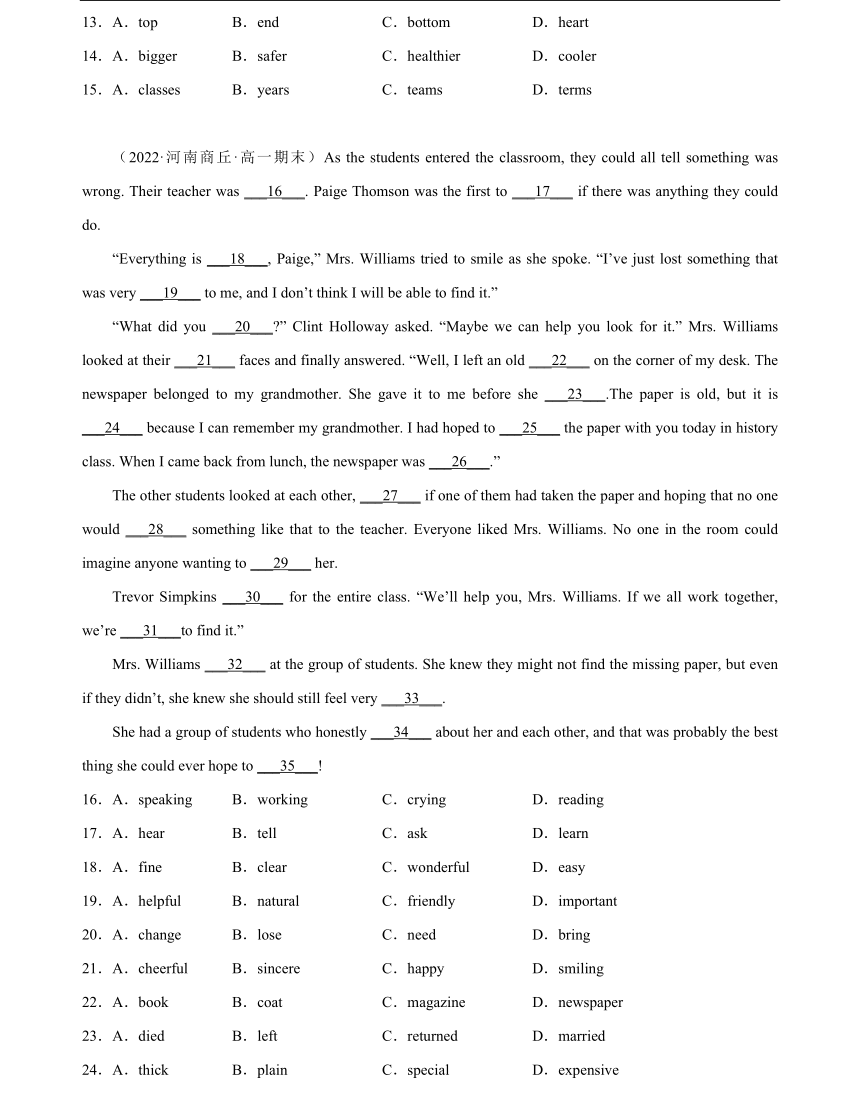 13．A．top　　B．end　　C．bottom　　D．heart
14．A．bigger　　B．safer　　C．healthier　　D．cooler
15．A．classes　　B．years　　C．teams　　D．terms

（2022·河南商丘·高一期末）As the students entered the classroom, they could all tell something was wrong. Their teacher was ___16___. Paige Thomson was the first to ___17___ if there was anything they could do.

“Everything is ___18___, Paige,” Mrs. Williams tried to smile as she spoke. “I’ve just lost something that was very ___19___ to me, and I don’t think I will be able to find it.”

“What did you ___20___?” Clint Holloway asked. “Maybe we can help you look for it.” Mrs. Williams looked at their ___21___ faces and finally answered. “Well, I left an old ___22___ on the corner of my desk. The newspaper belonged to my grandmother. She gave it to me before she ___23___.The paper is old, but it is ___24___ because I can remember my grandmother. I had hoped to ___25___ the paper with you today in history class. When I came back from lunch, the newspaper was ___26___.”

The other students looked at each other, ___27___ if one of them had taken the paper and hoping that no one would ___28___ something like that to the teacher. Everyone liked Mrs. Williams. No one in the room could imagine anyone wanting to ___29___ her.

Trevor Simpkins ___30___ for the entire class. “We’ll help you, Mrs. Williams. If we all work together, we’re ___31___to find it.”

Mrs. Williams ___32___ at the group of students. She knew they might not find the missing paper, but even if they didn’t, she knew she should still feel very ___33___.

She had a group of students who honestly ___34___ about her and each other, and that was probably the best thing she could ever hope to ___35___!

16．A．speaking　　B．working　　C．crying　　D．reading
17．A．hear　　B．tell　　C．ask　　D．learn
18．A．fine　　B．clear　　C．wonderful　　D．easy
19．A．helpful　　B．natural　　C．friendly　　D．important
20．A．change　　B．lose　　C．need　　D．bring
21．A．cheerful　　B．sincere　　C．happy　　D．smiling
22．A．book　　B．coat　　C．magazine　　D．newspaper
23．A．died　　B．left　　C．returned　　D．married
24．A．thick　　B．plain　　C．special　　D．expensive